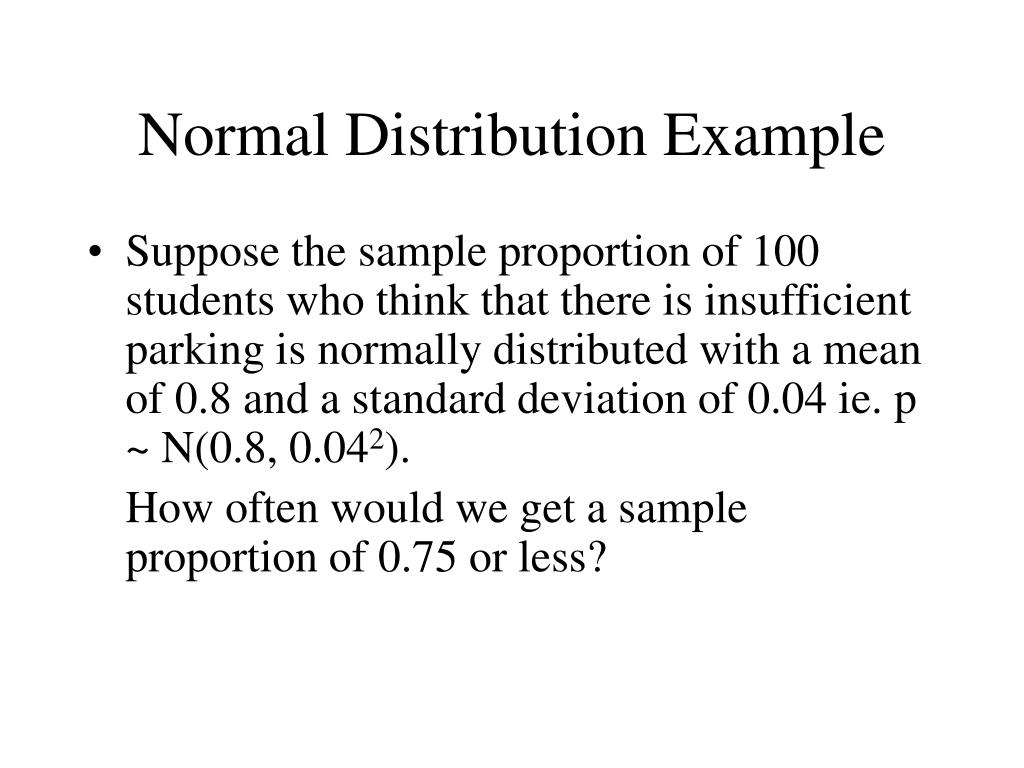 Normal Distribution Example

• Suppose the sample proportion of 100 students who think that there is insufficient parking is normally distributed with a mean of 0.8 and a standard deviation of 0.04 ie. p ~ N(0.8, $0.04^2$).

How often would we get a sample proportion of 0.75 or less?